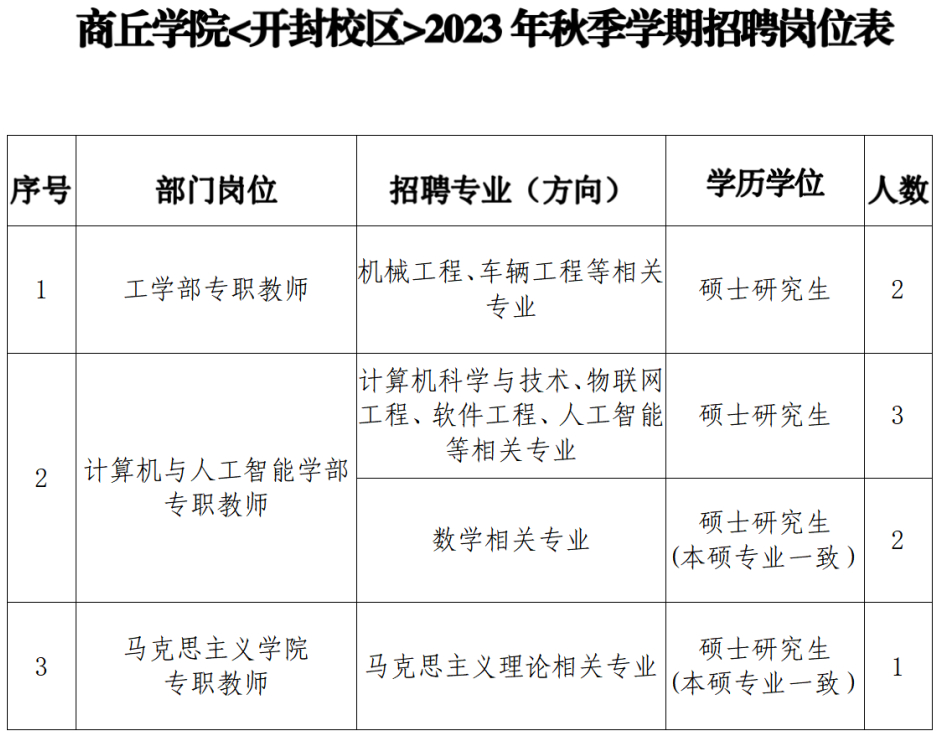 商丘学院<开封校区>2023年秋季学期招聘岗位表

| 序号 | 部门岗位 | 招聘专业（方向） | 学历学位 | 人数 |
|---|---|---|---|---|
| 1 | 工学部专职教师 | 机械工程、车辆工程等相关专业 | 硕士研究生 | 2 |
| 2 | 计算机与人工智能学部专职教师 | 计算机科学与技术、物联网工程、软件工程、人工智能等相关专业 | 硕士研究生 | 3 |
|  |  | 数学相关专业 | 硕士研究生（本硕专业一致） | 2 |
| 3 | 马克思主义学院专职教师 | 马克思主义理论相关专业 | 硕士研究生（本硕专业一致） | 1 |